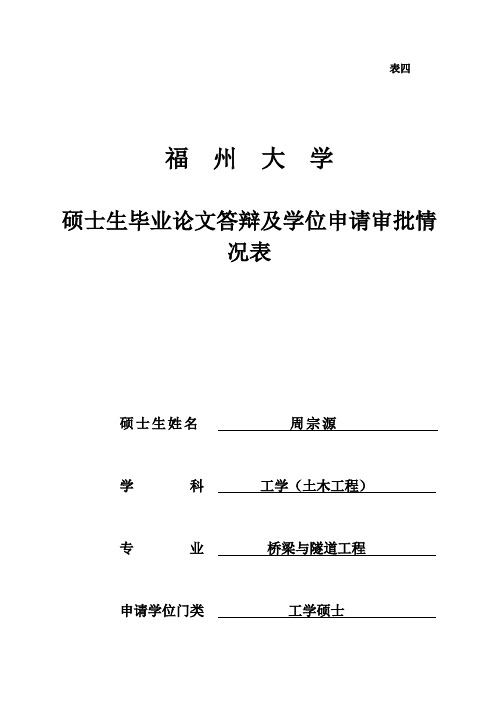 表四

福 州 大 学

硕士生毕业论文答辩及学位申请审批情况表

硕士生姓名 周宗源

学 科 工学（土木工程）

专 业 桥梁与隧道工程

申请学位门类 工学硕士